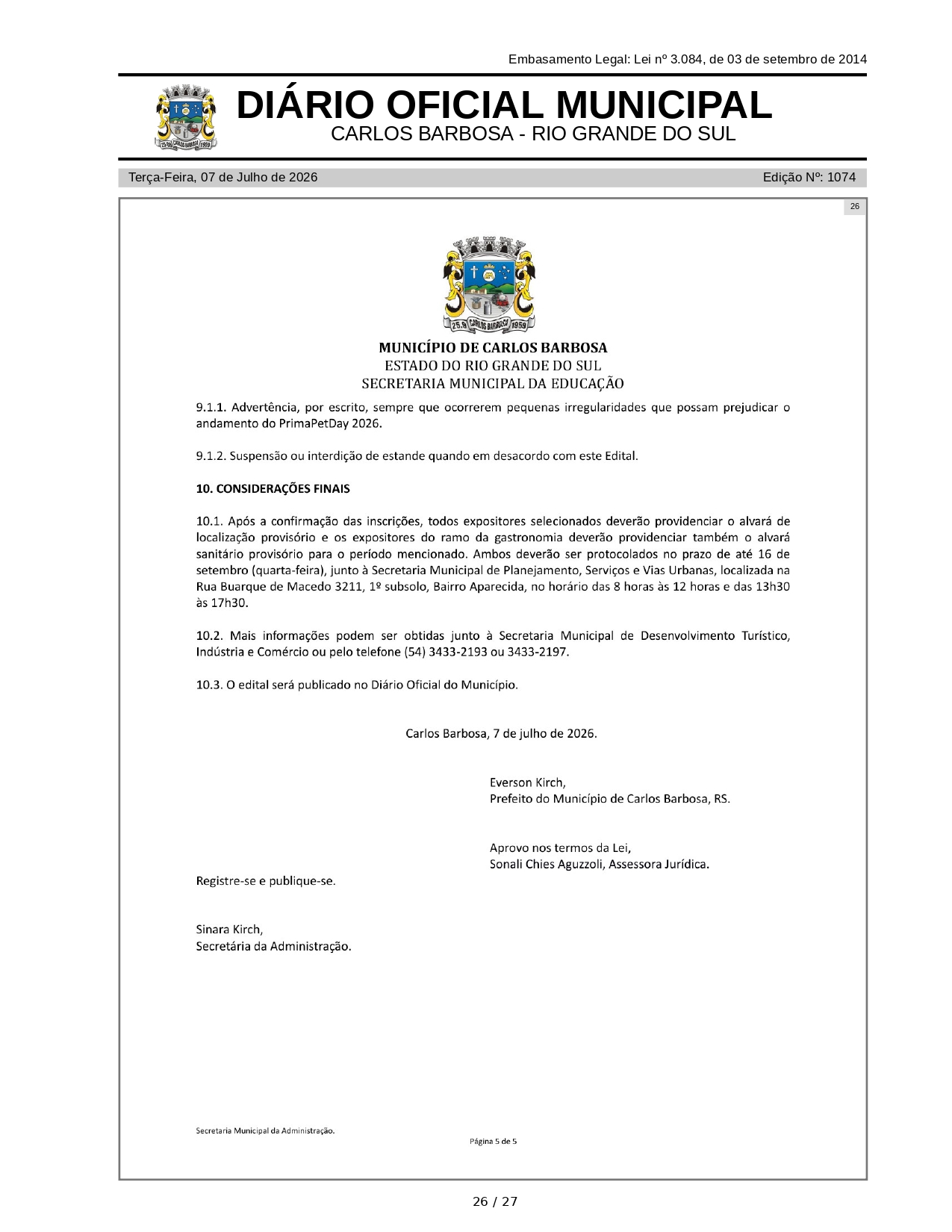 Embasamento Legal: Lei nº 3.084, de 03 de setembro de 2014

25.9 CARLOS BARBOSA 1959

DIÁRIO OFICIAL MUNICIPAL
CARLOS BARBOSA - RIO GRANDE DO SUL

Terça-Feira, 07 de Julho de 2026

Edição Nº: 1074

26

25.9 CARLOS BARBOSA 1959

MUNICÍPIO DE CARLOS BARBOSA
ESTADO DO RIO GRANDE DO SUL
SECRETARIA MUNICIPAL DA EDUCAÇÃO

9.1.1. Advertência, por escrito, sempre que ocorrerem pequenas irregularidades que possam prejudicar o andamento do PrimaPetDay 2026.

9.1.2. Suspensão ou interdição de estande quando em desacordo com este Edital.

10. CONSIDERAÇÕES FINAIS

10.1. Após a confirmação das inscrições, todos expositores selecionados deverão providenciar o alvará de localização provisório e os expositores do ramo da gastronomia deverão providenciar também o alvará sanitário provisório para o período mencionado. Ambos deverão ser protocolados no prazo de até 16 de setembro (quarta-feira), junto à Secretaria Municipal de Planejamento, Serviços e Vias Urbanas, localizada na Rua Buarque de Macedo 3211, 1º subsolo, Bairro Aparecida, no horário das 8 horas às 12 horas e das 13h30 às 17h30.

10.2. Mais informações podem ser obtidas junto à Secretaria Municipal de Desenvolvimento Turístico, Indústria e Comércio ou pelo telefone (54) 3433-2193 ou 3433-2197.

10.3. O edital será publicado no Diário Oficial do Município.

Carlos Barbosa, 7 de julho de 2026.

Everson Kirch,
Prefeito do Município de Carlos Barbosa, RS.

Aprovo nos termos da Lei,
Sonali Chies Aguzzoli, Assessora Jurídica.

Registre-se e publique-se.

Sinara Kirch,
Secretária da Administração.

Secretaria Municipal da Administração.
Página 5 de 5

26 / 27